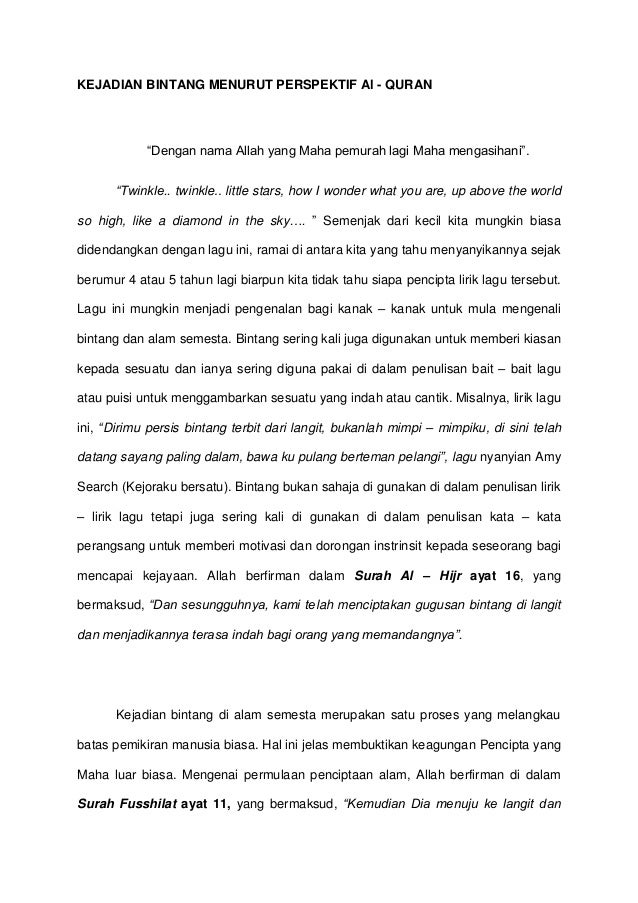 KEJADIAN BINTANG MENURUT PERSPEKTIF Al - QURAN

“Dengan nama Allah yang Maha pemurah lagi Maha mengasihani”.

“Twinkle.. twinkle.. little stars, how I wonder what you are, up above the world so high, like a diamond in the sky…. ” Semenjak dari kecil kita mungkin biasa didendangkan dengan lagu ini, ramai di antara kita yang tahu menyanyikannya sejak berumur 4 atau 5 tahun lagi biarpun kita tidak tahu siapa pencipta lirik lagu tersebut. Lagu ini mungkin menjadi pengenalan bagi kanak – kanak untuk mula mengenali bintang dan alam semesta. Bintang sering kali juga digunakan untuk memberi kiasan kepada sesuatu dan ianya sering diguna pakai di dalam penulisan bait – bait lagu atau puisi untuk menggambarkan sesuatu yang indah atau cantik. Misalnya, lirik lagu ini, “Dirimu persis bintang terbit dari langit, bukanlah mimpi – mimpiku, di sini telah datang sayang paling dalam, bawa ku pulang berteman pelangi”, lagu nyanyian Amy Search (Kejoraku bersatu). Bintang bukan sahaja di gunakan di dalam penulisan lirik – lirik lagu tetapi juga sering kali di gunakan di dalam penulisan kata – kata perangsang untuk memberi motivasi dan dorongan instrinsit kepada seseorang bagi mencapai kejayaan. Allah berfirman dalam Surah Al – Hijr ayat 16, yang bermaksud, “Dan sesungguhnya, kami telah menciptakan gugusan bintang di langit dan menjadikannya terasa indah bagi orang yang memandangnya”.

Kejadian bintang di alam semesta merupakan satu proses yang melangkau batas pemikiran manusia biasa. Hal ini jelas membuktikan keagungan Pencipta yang Maha luar biasa. Mengenai permulaan penciptaan alam, Allah berfirman di dalam Surah Fusshilat ayat 11, yang bermaksud, “Kemudian Dia menuju ke langit dan